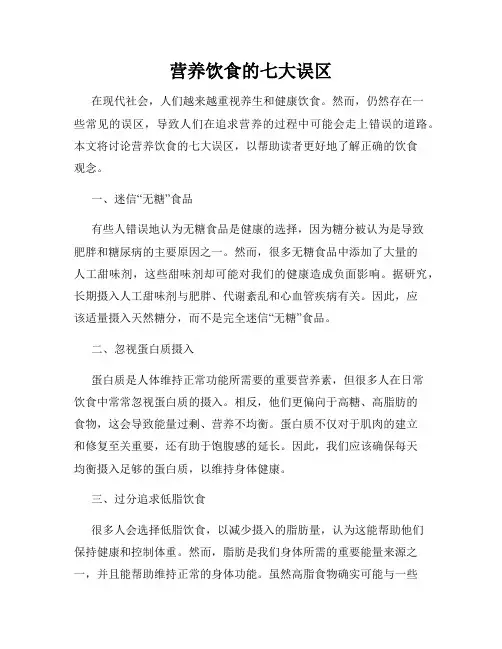 营养饮食的七大误区

在现代社会，人们越来越重视养生和健康饮食。然而，仍然存在一些常见的误区，导致人们在追求营养的过程中可能会走上错误的道路。本文将讨论营养饮食的七大误区，以帮助读者更好地了解正确的饮食观念。

一、迷信“无糖”食品

有些人错误地认为无糖食品是健康的选择，因为糖分被认为是导致肥胖和糖尿病的主要原因之一。然而，很多无糖食品中添加了大量的人工甜味剂，这些甜味剂却可能对我们的健康造成负面影响。据研究，长期摄入人工甜味剂与肥胖、代谢紊乱和心血管疾病有关。因此，应该适量摄入天然糖分，而不是完全迷信“无糖”食品。

二、忽视蛋白质摄入

蛋白质是人体维持正常功能所需要的重要营养素，但很多人在日常饮食中常常忽视蛋白质的摄入。相反，他们更偏向于高糖、高脂肪的食物，这会导致能量过剩、营养不均衡。蛋白质不仅对于肌肉的建立和修复至关重要，还有助于饱腹感的延长。因此，我们应该确保每天均衡摄入足够的蛋白质，以维持身体健康。

三、过分追求低脂饮食

很多人会选择低脂饮食，以减少摄入的脂肪量，认为这能帮助他们保持健康和控制体重。然而，脂肪是我们身体所需的重要能量来源之一，并且能帮助维持正常的身体功能。虽然高脂食物确实可能与一些